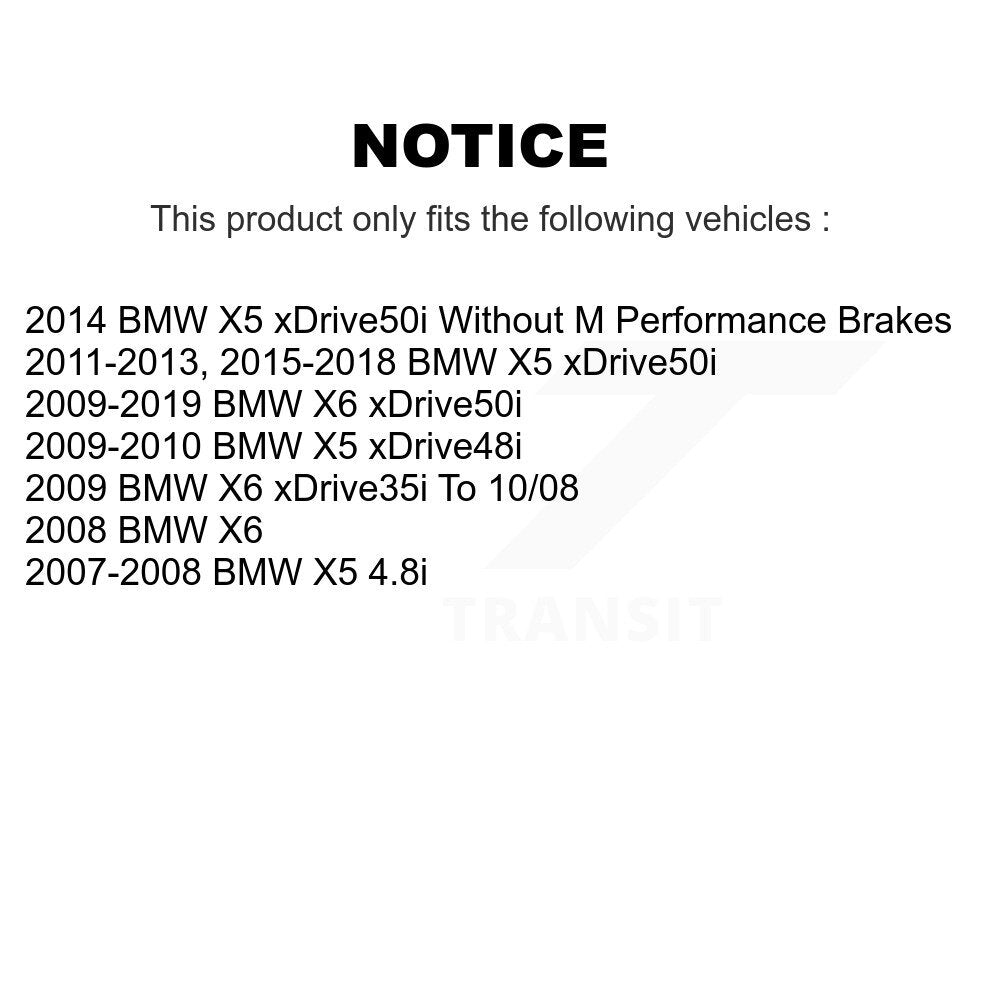 NOTICE

This product only fits the following vehicles :

2014 BMW X5 xDrive50i Without M Performance Brakes
2011-2013, 2015-2018 BMW X5 xDrive50i
2009-2019 BMW X6 xDrive50i
2009-2010 BMW X5 xDrive48i
2009 BMW X6 xDrive35i To 10/08
2008 BMW X6
2007-2008 BMW X5 4.8i

TRANSIT